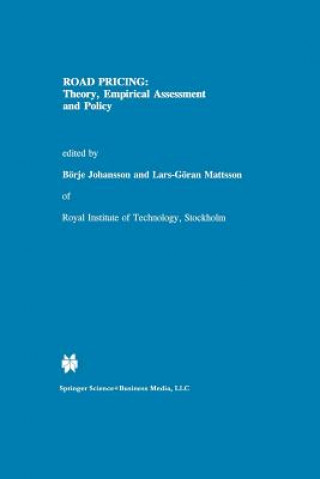 ROAD PRICING:
Theory, Empirical Assessment and Policy

edited by

Börje Johansson and Lars-Göran Mattsson

of

Royal Institute of Technology, Stockholm

Springer Science+Business Media, LLC